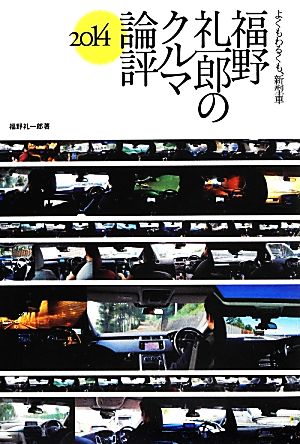 福野礼一郎のクルマ論評

よくもわるくも、新型車

2014

福野礼一郎著